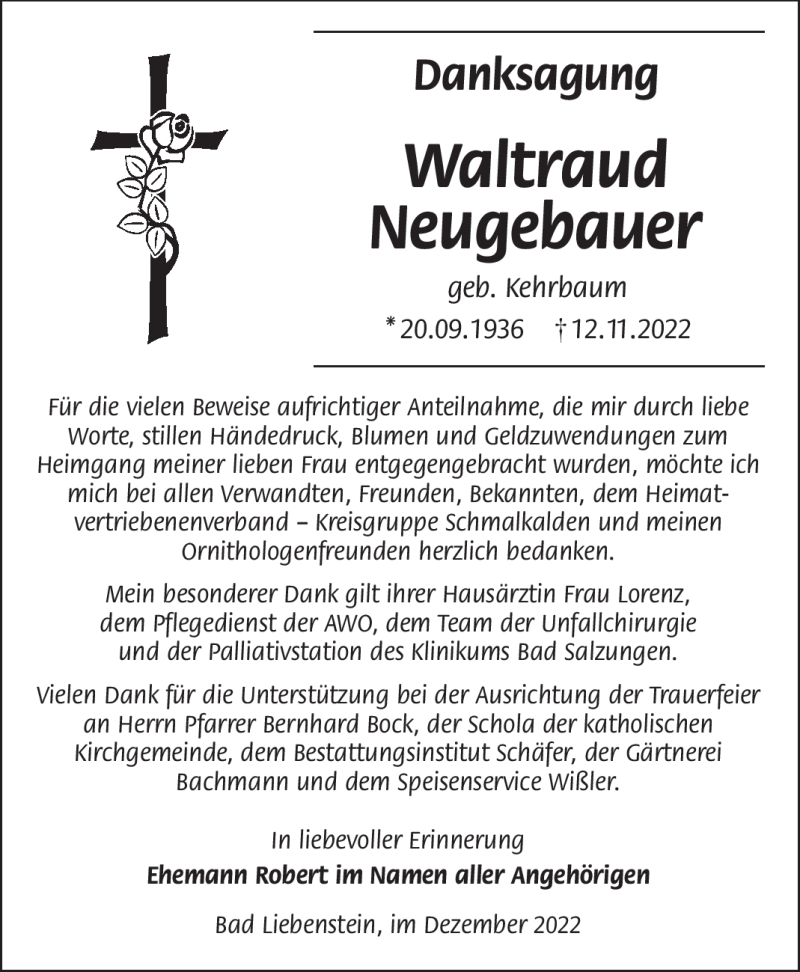 Danksagung

Waltraud Neugebauer

geb. Kehrbaum

* 20.09.1936 † 12.11.2022

Für die vielen Beweise aufrichtiger Anteilnahme, die mir durch liebe Worte, stillen Händedruck, Blumen und Geldzuwendungen zum Heimgang meiner lieben Frau entgegengebracht wurden, möchte ich mich bei allen Verwandten, Freunden, Bekannten, dem Heimatvertriebenenverband – Kreisgruppe Schmalkalden und meinen Ornithologenfreunden herzlich bedanken.

Mein besonderer Dank gilt ihrer Hausärztin Frau Lorenz, dem Pflegedienst der AWO, dem Team der Unfallchirurgie und der Palliativstation des Klinikums Bad Salzungen.

Vielen Dank für die Unterstützung bei der Ausrichtung der Trauerfeier an Herrn Pfarrer Bernhard Bock, der Schola der katholischen Kirchgemeinde, dem Bestattungsinstitut Schäfer, der Gärtnerei Bachmann und dem Speisenservice Wißler.

In liebevoller Erinnerung

Ehemann Robert im Namen aller Angehörigen

Bad Liebenstein, im Dezember 2022